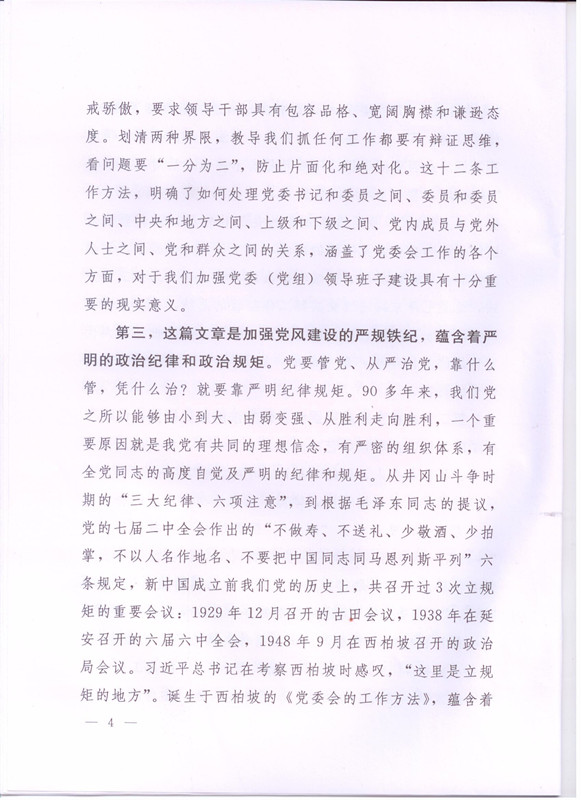 戒骄傲，要求领导干部具有包容品格、宽阔胸襟和谦逊态度。划清两种界限，教导我们抓任何工作都要有辩证思维，看问题要“一分为二”，防止片面化和绝对化。这十二条工作方法，明确了如何处理党委书记和委员之间、委员和委员之间、中央和地方之间、上级和下级之间、党内成员与党外人士之间、党和群众之间的关系，涵盖了党委会工作的各个方面，对于我们加强党委（党组）领导班子建设具有十分重要的现实意义。

第三，这篇文章是加强党风建设的严规铁纪，蕴含着严明的政治纪律和政治规矩。党要管党、从严治党，靠什么管，凭什么治？就要靠严明纪律规矩。90多年来，我们党之所以能够由小到大、由弱变强、从胜利走向胜利，一个重要原因就是我党有共同的理想信念，有严密的组织体系，有全党同志的高度自觉及严明的纪律和规矩。从井冈山斗争时期的“三大纪律、六项注意”，到根据毛泽东同志的提议，党的七届二中全会作出的“不做寿、不送礼、少敬酒、少拍掌，不以人名作地名、不要把中国同志同马恩列斯平列”六条规定，新中国成立前我们党的历史上，共召开过3次立规矩的重要会议：1929年12月召开的古田会议，1938年在延安召开的六届六中全会，1948年9月在西柏坡召开的政治局会议。习近平总书记在考察西柏坡时感叹，“这里是立规矩的地方”。诞生于西柏坡的《党委会的工作方法》，蕴含着

— 4 —